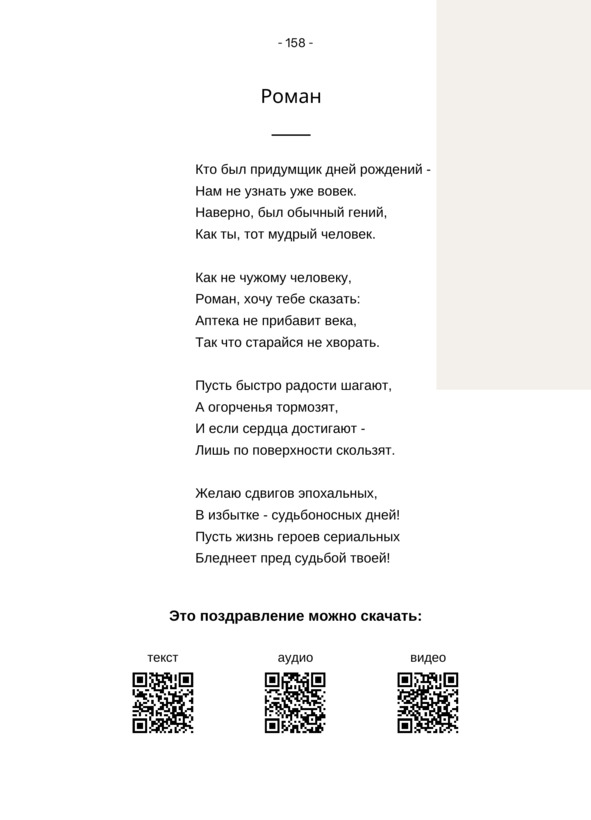 - 158 -

Роман

Кто был придумщик дней рождений -
Нам не узнать уже вовек.
Наверно, был обычный гений,
Как ты, тот мудрый человек.

Как не чужому человеку,
Роман, хочу тебе сказать:
Аптека не прибавит века,
Так что старайся не хворать.

Пусть быстро радости шагают,
А огорченья тормозят,
И если сердца достигают -
Лишь по поверхности скользят.

Желаю сдвигов эпохальных,
В избытке - судьбоносных дней!
Пусть жизнь героев сериальных
Бледнеет пред судьбой твоей!

Это поздравление можно скачать:

текст

аудио

видео